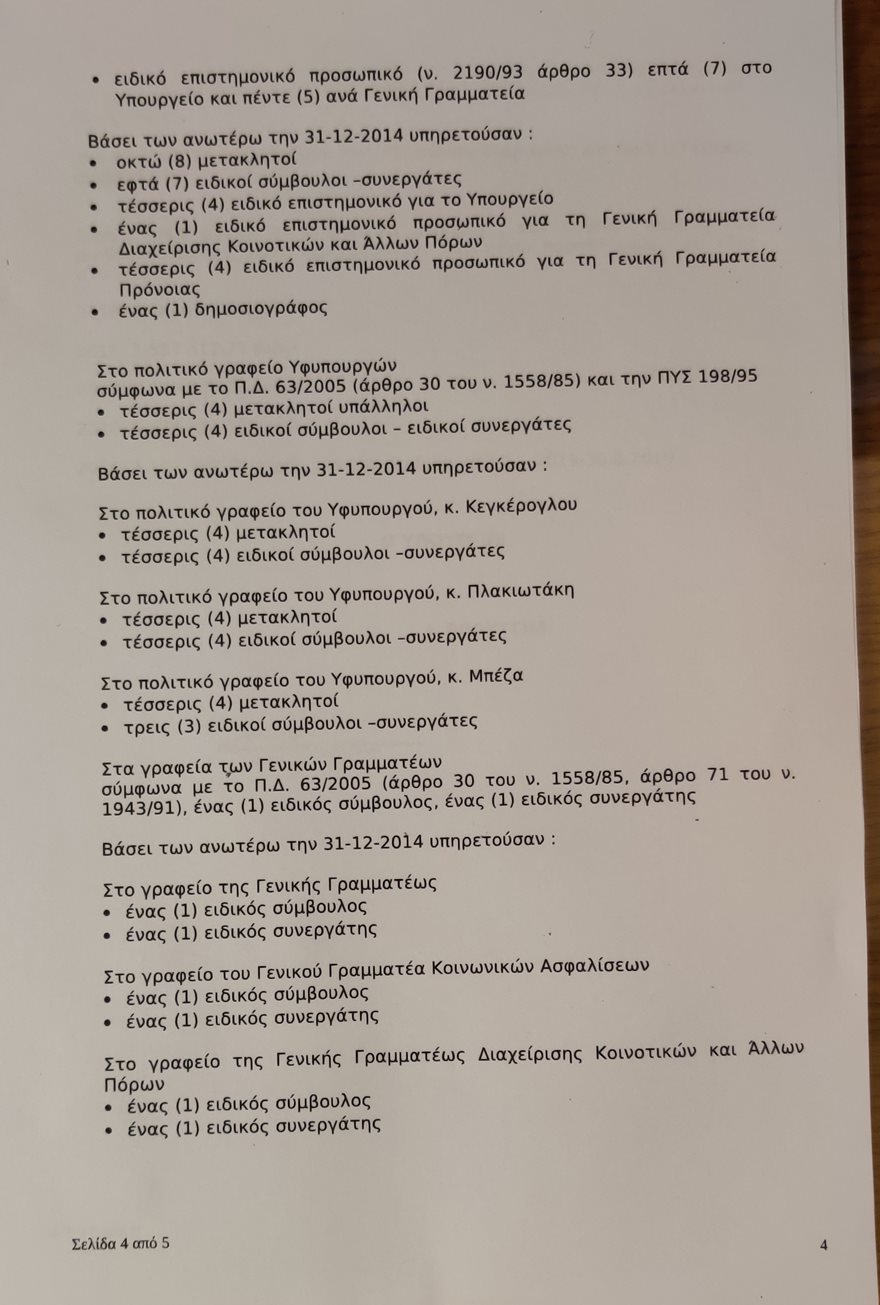 • ειδικό επιστημονικό προσωπικό (ν. 2190/93 άρθρο 33) επτά (7) στο Υπουργείο και πέντε (5) ανά Γενική Γραμματεία

Βάσει των ανωτέρω την 31-12-2014 υπηρετούσαν :
• οκτώ (8) μετακλητοί
• εφτά (7) ειδικοί σύμβουλοι –συνεργάτες
• τέσσερις (4) ειδικό επιστημονικό για το Υπουργείο
• ένας (1) ειδικό επιστημονικό προσωπικό για τη Γενική Γραμματεία Διαχείρισης Κοινοτικών και Άλλων Πόρων
• τέσσερις (4) ειδικό επιστημονικό προσωπικό για τη Γενική Γραμματεία Πρόνοιας
• ένας (1) δημοσιογράφος

Στο πολιτικό γραφείο Υφυπουργών
σύμφωνα με το Π.Δ. 63/2005 (άρθρο 30 του ν. 1558/85) και την ΠΥΣ 198/95
• τέσσερις (4) μετακλητοί υπάλληλοι
• τέσσερις (4) ειδικοί σύμβουλοι – ειδικοί συνεργάτες

Βάσει των ανωτέρω την 31-12-2014 υπηρετούσαν :

Στο πολιτικό γραφείο του Υφυπουργού, κ. Κεγκέρογλου
• τέσσερις (4) μετακλητοί
• τέσσερις (4) ειδικοί σύμβουλοι –συνεργάτες

Στο πολιτικό γραφείο του Υφυπουργού, κ. Πλακιωτάκη
• τέσσερις (4) μετακλητοί
• τέσσερις (4) ειδικοί σύμβουλοι –συνεργάτες

Στο πολιτικό γραφείο του Υφυπουργού, κ. Μπέζα
• τέσσερις (4) μετακλητοί
• τρεις (3) ειδικοί σύμβουλοι –συνεργάτες

Στα γραφεία των Γενικών Γραμματέων
σύμφωνα με το Π.Δ. 63/2005 (άρθρο 30 του ν. 1558/85, άρθρο 71 του ν. 1943/91), ένας (1) ειδικός σύμβουλος, ένας (1) ειδικός συνεργάτης

Βάσει των ανωτέρω την 31-12-2014 υπηρετούσαν :

Στο γραφείο της Γενικής Γραμματέως
• ένας (1) ειδικός σύμβουλος
• ένας (1) ειδικός συνεργάτης

Στο γραφείο του Γενικού Γραμματέα Κοινωνικών Ασφαλίσεων
• ένας (1) ειδικός σύμβουλος
• ένας (1) ειδικός συνεργάτης

Στο γραφείο της Γενικής Γραμματέως Διαχείρισης Κοινοτικών και Άλλων Πόρων
• ένας (1) ειδικός σύμβουλος
• ένας (1) ειδικός συνεργάτης

Σελίδα 4 από 5

4